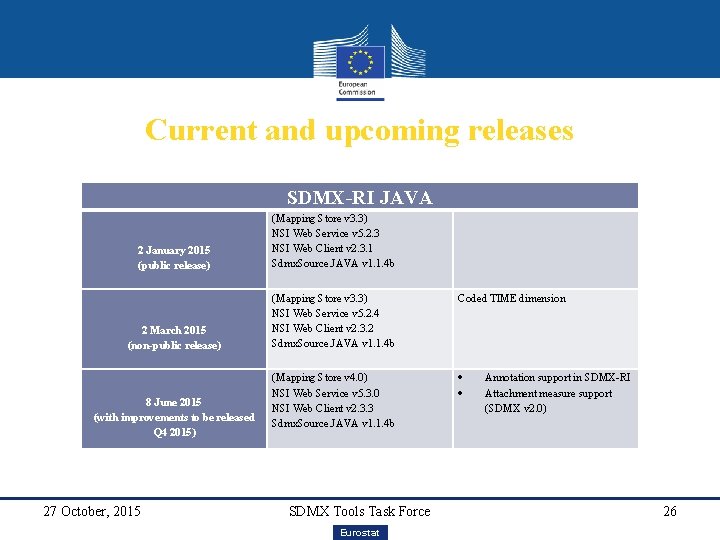 European Commission

Current and upcoming releases

| SDMX-RI JAVA | | |
|---|---|---|
| 2 January 2015 (public release) | (Mapping Store v3.3) NSI Web Service v5.2.3 NSI Web Client v2.3.1 SdmxSource JAVA v1.1.4b | |
| 2 March 2015 (non-public release) | (Mapping Store v3.3) NSI Web Service v5.2.4 NSI Web Client v2.3.2 SdmxSource JAVA v1.1.4b | Coded TIME dimension |
| 8 June 2015 (with improvements to be released Q4 2015) | (Mapping Store v4.0) NSI Web Service v5.3.0 NSI Web Client v2.3.3 SdmxSource JAVA v1.1.4b | • Annotation support in SDMX-RI • Attachment measure support (SDMX v2.0) |

27 October, 2015 SDMX Tools Task Force 26

Eurostat